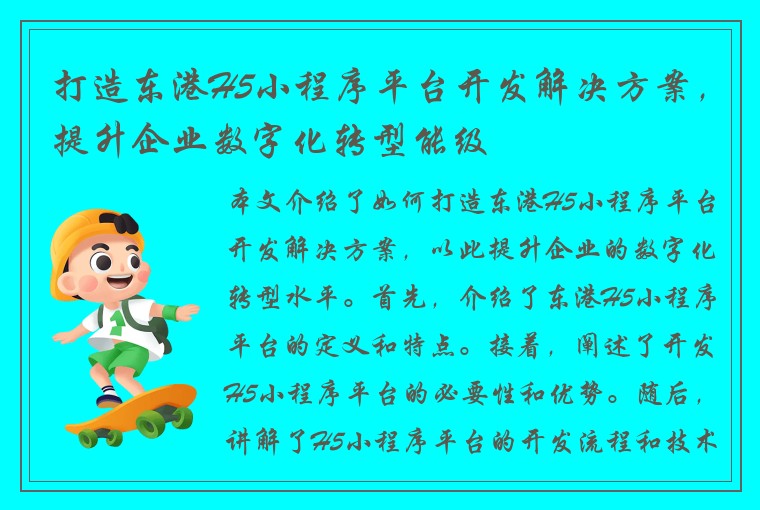 打造东港H5小程序平台开发解决方案，提升企业数字化转型能级

本文介绍了如何打造东港H5小程序平台开发解决方案，以此提升企业的数字化转型水平。首先，介绍了东港H5小程序平台的定义和特点。接着，阐述了开发H5小程序平台的必要性和优势。随后，讲解了H5小程序平台的开发流程和技术